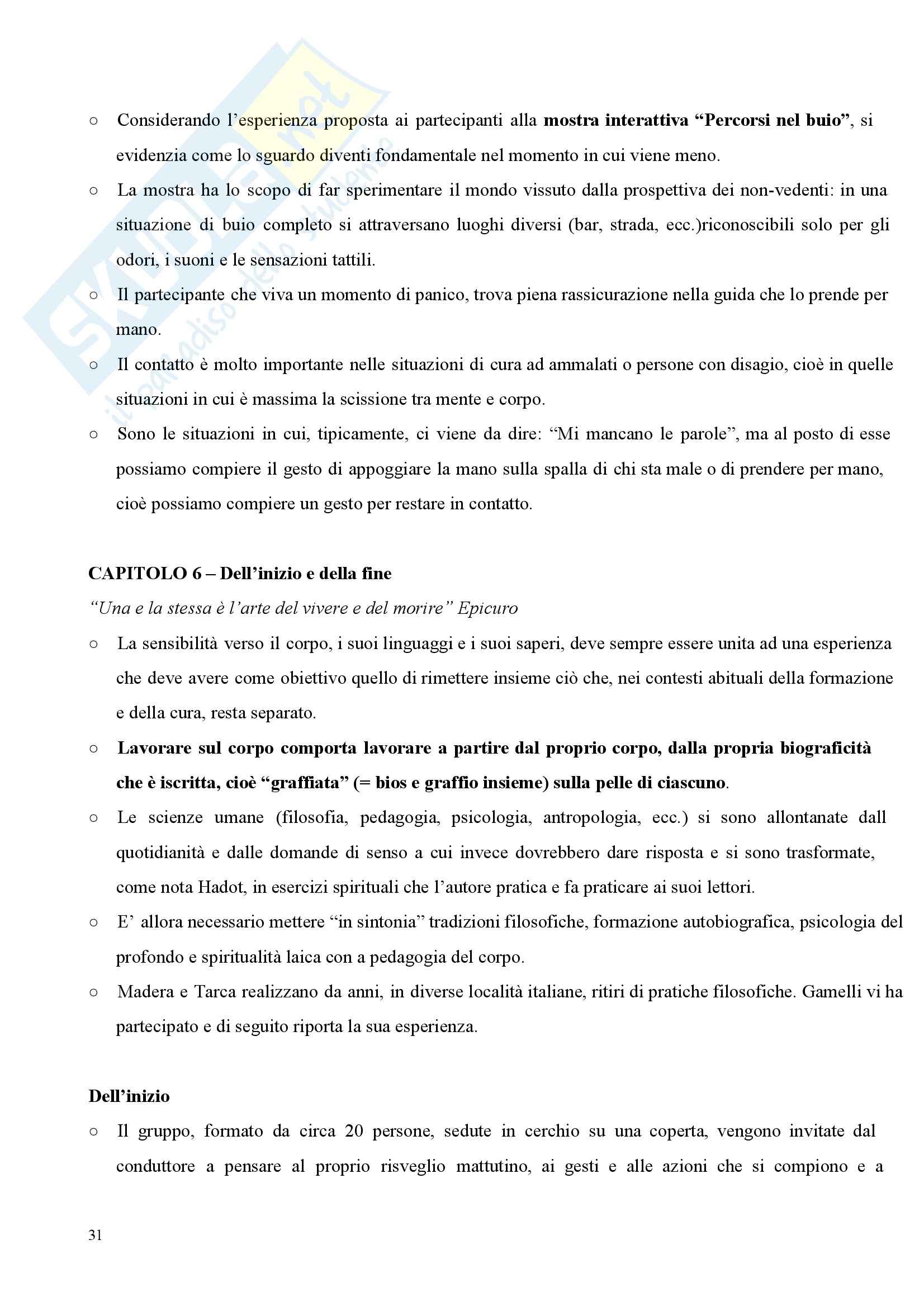 Skuola.net il paradiso dello studente

○ Considerando l'esperienza proposta ai partecipanti alla **mostra interattiva "Percorsi nel buio"**, si evidenzia come lo sguardo diventi fondamentale nel momento in cui viene meno.
○ La mostra ha lo scopo di far sperimentare il mondo vissuto dalla prospettiva dei non-vedenti: in una situazione di buio completo si attraversano luoghi diversi (bar, strada, ecc.)riconoscibili solo per gli odori, i suoni e le sensazioni tattili.
○ Il partecipante che viva un momento di panico, trova piena rassicurazione nella guida che lo prende per mano.
○ Il contatto è molto importante nelle situazioni di cura ad ammalati o persone con disagio, cioè in quelle situazioni in cui è massima la scissione tra mente e corpo.
○ Sono le situazioni in cui, tipicamente, ci viene da dire: "Mi mancano le parole", ma al posto di esse possiamo compiere il gesto di appoggiare la mano sulla spalla di chi sta male o di prendere per mano, cioè possiamo compiere un gesto per restare in contatto.

**CAPITOLO 6 – Dell'inizio e della fine**
*"Una e la stessa è l'arte del vivere e del morire" Epicuro*
○ La sensibilità verso il corpo, i suoi linguaggi e i suoi saperi, deve sempre essere unita ad una esperienza che deve avere come obiettivo quello di rimettere insieme ciò che, nei contesti abituali della formazione e della cura, resta separato.
○ **Lavorare sul corpo comporta lavorare a partire dal proprio corpo, dalla propria biograficità che è iscritta, cioè "graffiata" (= bios e graffio insieme) sulla pelle di ciascuno**.
○ Le scienze umane (filosofia, pedagogia, psicologia, antropologia, ecc.) si sono allontanate dall quotidianità e dalle domande di senso a cui invece dovrebbero dare risposta e si sono trasformate, come nota Hadot, in esercizi spirituali che l'autore pratica e fa praticare ai suoi lettori.
○ E' allora necessario mettere "in sintonia" tradizioni filosofiche, formazione autobiografica, psicologia del profondo e spiritualità laica con a pedagogia del corpo.
○ Madera e Tarca realizzano da anni, in diverse località italiane, ritiri di pratiche filosofiche. Gamelli vi ha partecipato e di seguito riporta la sua esperienza.

**Dell'inizio**
○ Il gruppo, formato da circa 20 persone, sedute in cerchio su una coperta, vengono invitate dal conduttore a pensare al proprio risveglio mattutino, ai gesti e alle azioni che si compiono e a

31